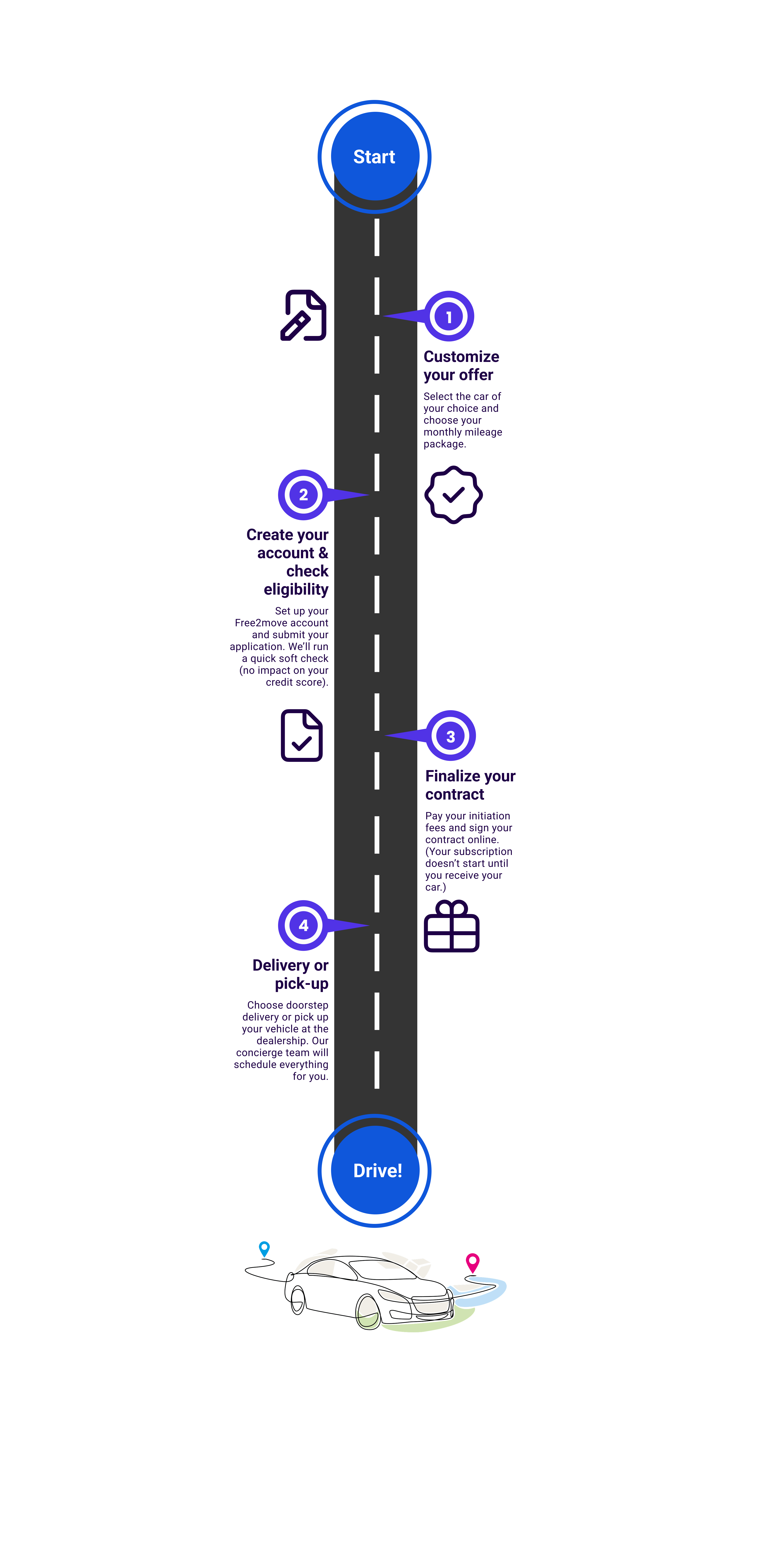 Start

1

Customize your offer

Select the car of your choice and choose your monthly mileage package.

2

Create your account & check eligibility

Set up your Free2move account and submit your application. We'll run a quick soft check (no impact on your credit score).

3

Finalize your contract

Pay your initiation fees and sign your contract online. (Your subscription doesn't start until you receive your car.)

4

Delivery or pick-up

Choose doorstep delivery or pick up your vehicle at the dealership. Our concierge team will schedule everything for you.

Drive!